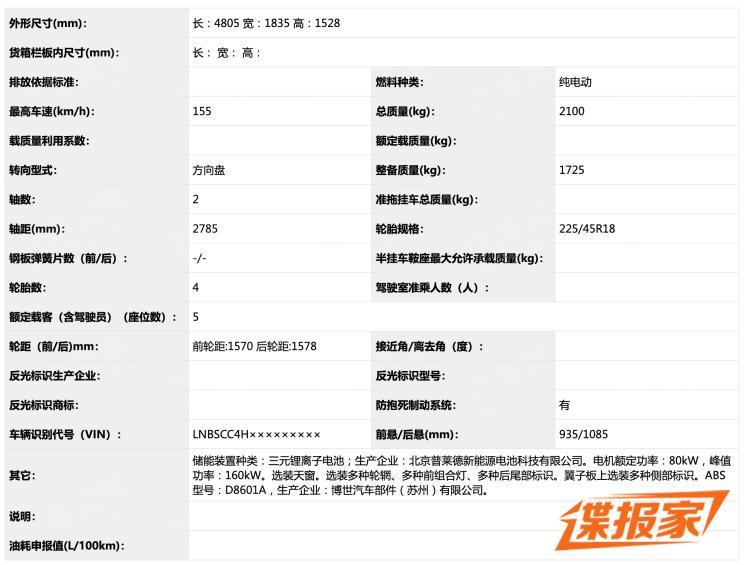 | 外形尺寸(mm): | 长：4805 宽：1835 高：1528 | | |
|---|---|---|---|
| 货箱栏板内尺寸(mm): | 长： 宽： 高： | | |
| 排放依据标准: | | 燃料种类: | 纯电动 |
| 最高车速(km/h): | 155 | 总质量(kg): | 2100 |
| 载质量利用系数: | | 额定载质量(kg): | |
| 转向型式: | 方向盘 | 整备质量(kg): | 1725 |
| 轴数: | 2 | 准拖挂车总质量(kg): | |
| 轴距(mm): | 2785 | 轮胎规格: | 225/45R18 |
| 钢板弹簧片数（前/后）： | -/- | 半挂车鞍座最大允许承载质量(kg): | |
| 轮胎数: | 4 | 驾驶室准乘人数（人）： | |
| 额定载客（含驾驶员）（座位数）： | 5 | | |
| 轮距（前/后）mm: | 前轮距:1570 后轮距:1578 | 接近角/离去角（度）： | |
| 反光标识生产企业: | | 反光标识型号: | |
| 反光标识商标: | | 防抱死制动系统: | 有 |
| 车辆识别代号（VIN）： | LNBSCC4H××××××××× | 前悬/后悬(mm): | 935/1085 |
| 其它: | 储能装置种类：三元锂离子电池；生产企业：北京普莱德新能源电池科技有限公司。电机额定功率：80kW，峰值功率：160kW。选装天窗。选装多种轮辋、多种前组合灯、多种后尾部标识。翼子板上选装多种侧部标识。ABS型号：D8601A，生产企业：博世汽车部件（苏州）有限公司。 | | |
| 说明: | | | |
| 油耗申报值(L/100km): | | | |

谍报家